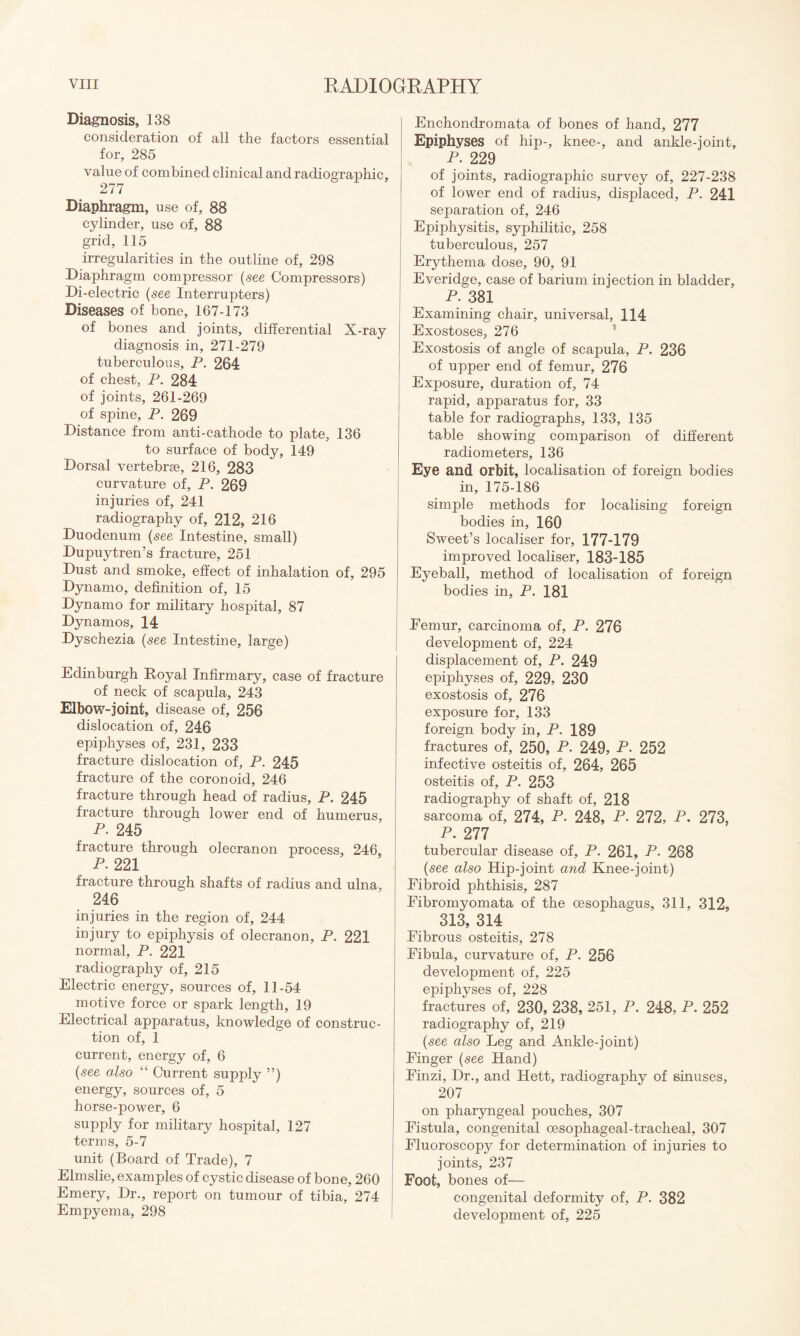 VIII RADIOGRAPHY

Diagnosis, 138
consideration of all the factors essential for, 285
value of combined clinical and radiographic, 277
Diaphragm, use of, 88
cylinder, use of, 88
grid, 115
irregularities in the outline of, 298
Diaphragm compressor (see Compressors)
Di-electric (see Interrupters)
Diseases of bone, 167-173
of bones and joints, differential X-ray diagnosis in, 271-279
tuberculous, P. 264
of chest, P. 284
of joints, 261-269
of spine, P. 269
Distance from anti-cathode to plate, 136
to surface of body, 149
Dorsal vertebræ, 216, 283
curvature of, P. 269
injuries of, 241
radiography of, 212, 216
Duodenum (see Intestine, small)
Dupuytren's fracture, 251
Dust and smoke, effect of inhalation of, 295
Dynamo, definition of, 15
Dynamo for military hospital, 87
Dynamos, 14
Dyschezia (see Intestine, large)

Edinburgh Royal Infirmary, case of fracture of neck of scapula, 243
Elbow-joint, disease of, 256
dislocation of, 246
epiphyses of, 231, 233
fracture dislocation of, P. 245
fracture of the coronoid, 246
fracture through head of radius, P. 245
fracture through lower end of humerus, P. 245
fracture through olecranon process, 246, P. 221
fracture through shafts of radius and ulna, 246
injuries in the region of, 244
injury to epiphysis of olecranon, P. 221
normal, P. 221
radiography of, 215
Electric energy, sources of, 11-54
motive force or spark length, 19
Electrical apparatus, knowledge of construction of, 1
current, energy of, 6
(see also "Current supply")
energy, sources of, 5
horse-power, 6
supply for military hospital, 127
terms, 5-7
unit (Board of Trade), 7
Elmslie, examples of cystic disease of bone, 260
Emery, Dr., report on tumour of tibia, 274
Empyema, 298

Enchondromata of bones of hand, 277
Epiphyses of hip-, knee-, and ankle-joint, P. 229
of joints, radiographic survey of, 227-238
of lower end of radius, displaced, P. 241
separation of, 246
Epiphysitis, syphilitic, 258
tuberculous, 257
Erythema dose, 90, 91
Everidge, case of barium injection in bladder, P. 381
Examining chair, universal, 114
Exostoses, 276
Exostosis of angle of scapula, P. 236
of upper end of femur, 276
Exposure, duration of, 74
rapid, apparatus for, 33
table for radiographs, 133, 135
table showing comparison of different radiometers, 136
Eye and orbit, localisation of foreign bodies in, 175-186
simple methods for localising foreign bodies in, 160
Sweet's localiser for, 177-179
improved localiser, 183-185
Eyeball, method of localisation of foreign bodies in, P. 181

Femur, carcinoma of, P. 276
development of, 224
displacement of, P. 249
epiphyses of, 229, 230
exostosis of, 276
exposure for, 133
foreign body in, P. 189
fractures of, 250, P. 249, P. 252
infective osteitis of, 264, 265
osteitis of, P. 253
radiography of shaft of, 218
sarcoma of, 274, P. 248, P. 272, P. 273, P. 277
tubercular disease of, P. 261, P. 268
(see also Hip-joint and Knee-joint)
Fibroid phthisis, 287
Fibromyomata of the œsophagus, 311, 312, 313, 314
Fibrous osteitis, 278
Fibula, curvature of, P. 256
development of, 225
epiphyses of, 228
fractures of, 230, 238, 251, P. 248, P. 252
radiography of, 219
(see also Leg and Ankle-joint)
Finger (see Hand)
Finzi, Dr., and Hett, radiography of sinuses, 207
on pharyngeal pouches, 307
Fistula, congenital œsophageal-tracheal, 307
Fluoroscopy for determination of injuries to joints, 237
Foot, bones of—
congenital deformity of, P. 382
development of, 225